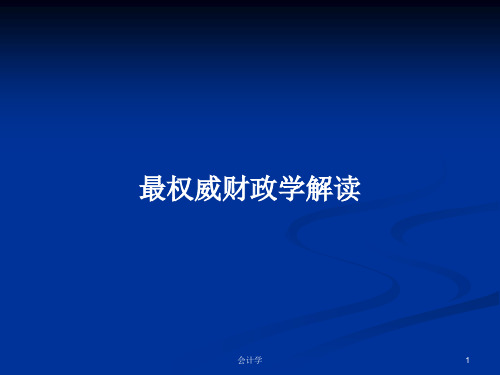 最权威财政学解读

会计学

1